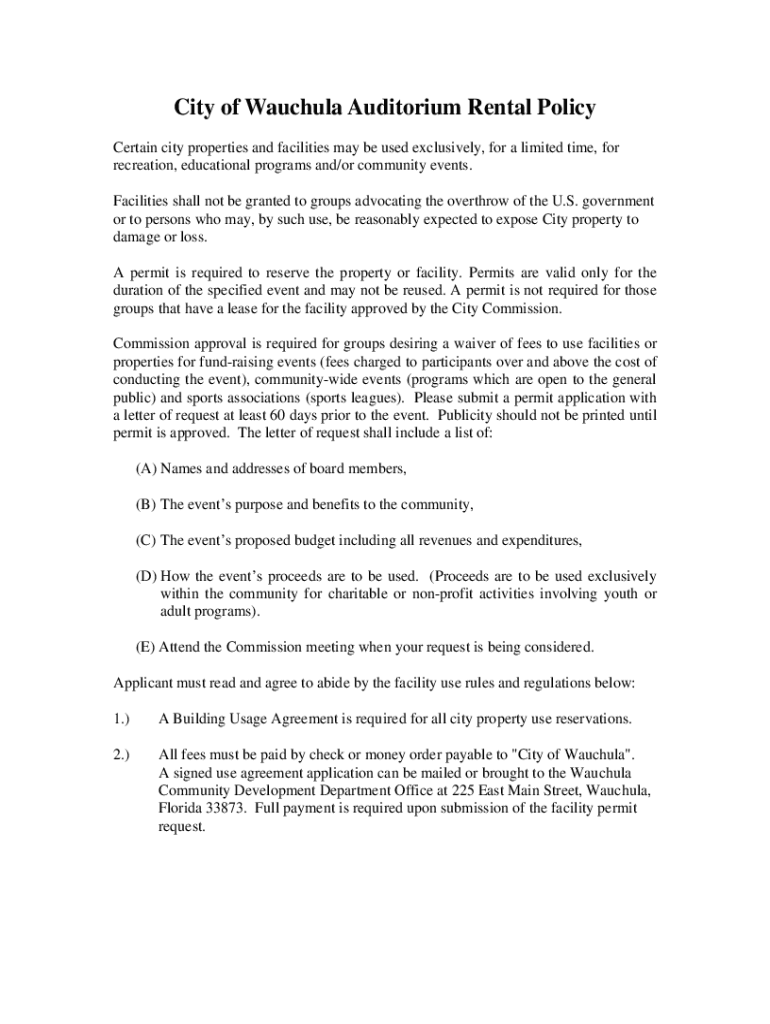 City of Wauchula Auditorium Rental Policy

Certain city properties and facilities may be used exclusively, for a limited time, for recreation, educational programs and/or community events.

Facilities shall not be granted to groups advocating the overthrow of the U.S. government or to persons who may, by such use, be reasonably expected to expose City property to damage or loss.

A permit is required to reserve the property or facility. Permits are valid only for the duration of the specified event and may not be reused. A permit is not required for those groups that have a lease for the facility approved by the City Commission.

Commission approval is required for groups desiring a waiver of fees to use facilities or properties for fund-raising events (fees charged to participants over and above the cost of conducting the event), community-wide events (programs which are open to the general public) and sports associations (sports leagues). Please submit a permit application with a letter of request at least 60 days prior to the event. Publicity should not be printed until permit is approved. The letter of request shall include a list of:

(A) Names and addresses of board members,

(B) The event's purpose and benefits to the community,

(C) The event's proposed budget including all revenues and expenditures,

(D) How the event's proceeds are to be used. (Proceeds are to be used exclusively within the community for charitable or non-profit activities involving youth or adult programs).

(E) Attend the Commission meeting when your request is being considered.

Applicant must read and agree to abide by the facility use rules and regulations below:

1.) A Building Usage Agreement is required for all city property use reservations.

2.) All fees must be paid by check or money order payable to "City of Wauchula". A signed use agreement application can be mailed or brought to the Wauchula Community Development Department Office at 225 East Main Street, Wauchula, Florida 33873. Full payment is required upon submission of the facility permit request.